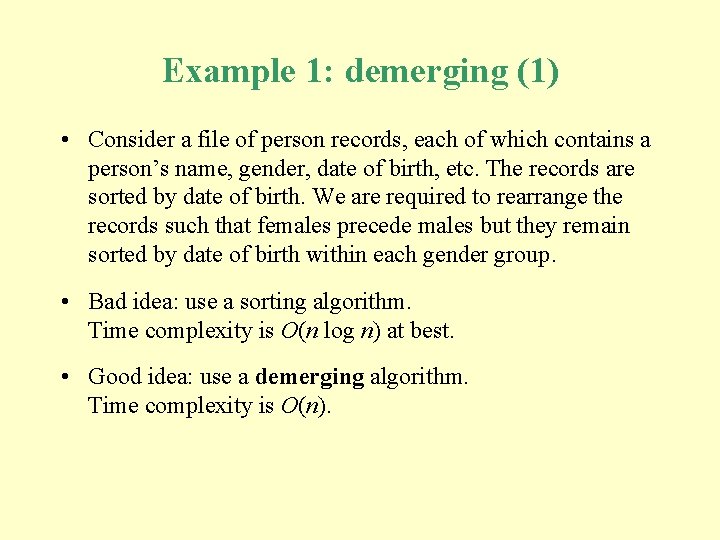 Example 1: demerging (1)

• Consider a file of person records, each of which contains a person's name, gender, date of birth, etc. The records are sorted by date of birth. We are required to rearrange the records such that females precede males but they remain sorted by date of birth within each gender group.

• Bad idea: use a sorting algorithm.
Time complexity is $O(n \log n)$ at best.

• Good idea: use a **demerging** algorithm.
Time complexity is $O(n)$.